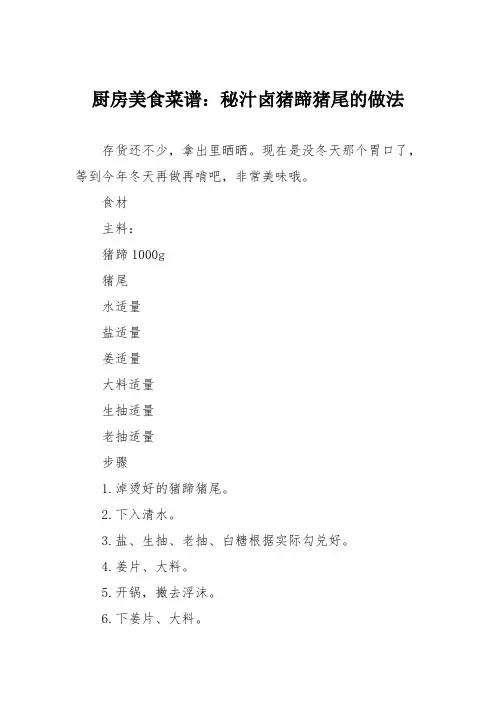 厨房美食菜谱：秘汁卤猪蹄猪尾的做法

存货还不少，拿出里晒晒。现在是没冬天那个胃口了，等到今年冬天再做再啃吧，非常美味哦。

食材

主料：

猪蹄 1000g

猪尾

水适量

盐适量

姜适量

大料适量

生抽适量

老抽适量

步骤

1. 焯烫好的猪蹄猪尾。

2. 下入清水。

3. 盐、生抽、老抽、白糖根据实际勾兑好。

4. 姜片、大料。

5. 开锅，撇去浮沫。

6. 下姜片、大料。